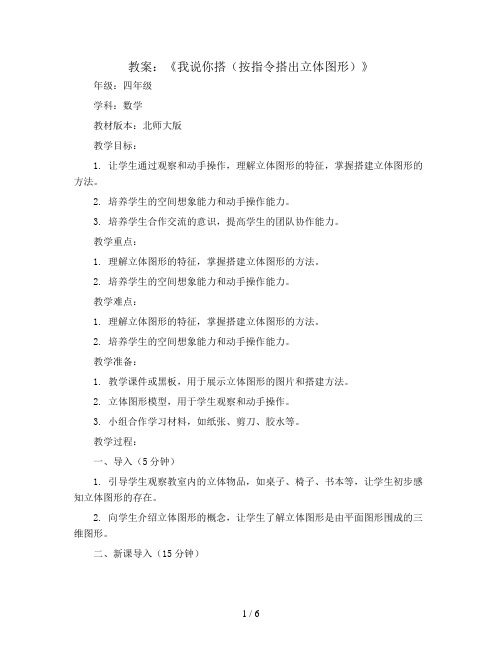 教案：《我说你搭（按指令搭出立体图形）》

年级：四年级

学科：数学

教材版本：北师大版

教学目标：

1. 让学生通过观察和动手操作，理解立体图形的特征，掌握搭建立体图形的方法。

2. 培养学生的空间想象能力和动手操作能力。

3. 培养学生合作交流的意识，提高学生的团队协作能力。

教学重点：

1. 理解立体图形的特征，掌握搭建立体图形的方法。

2. 培养学生的空间想象能力和动手操作能力。

教学难点：

1. 理解立体图形的特征，掌握搭建立体图形的方法。

2. 培养学生的空间想象能力和动手操作能力。

教学准备：

1. 教学课件或黑板，用于展示立体图形的图片和搭建方法。

2. 立体图形模型，用于学生观察和动手操作。

3. 小组合作学习材料，如纸张、剪刀、胶水等。

教学过程：

一、导入（5分钟）

1. 引导学生观察教室内的立体物品，如桌子、椅子、书本等，让学生初步感知立体图形的存在。

2. 向学生介绍立体图形的概念，让学生了解立体图形是由平面图形围成的三维图形。

二、新课导入（15分钟）

1 / 6